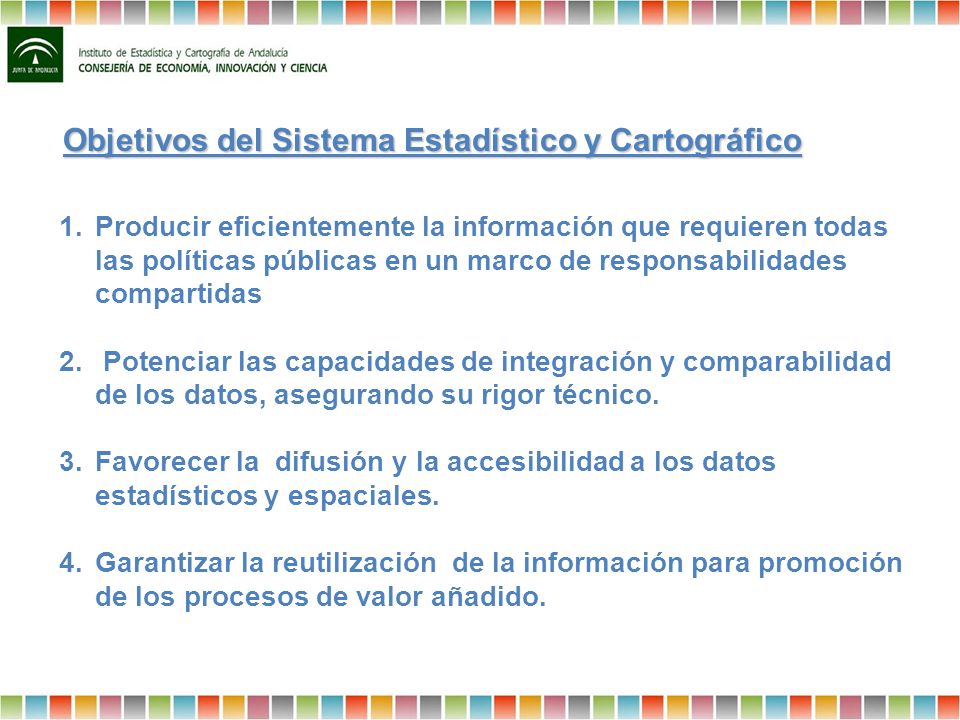 JUNTA DE ANDALUCIA

Instituto de Estadística y Cartografía de Andalucía
CONSEJERÍA DE ECONOMÍA, INNOVACIÓN Y CIENCIA

Objetivos del Sistema Estadístico y Cartográfico

1. Producir eficientemente la información que requieren todas las políticas públicas en un marco de responsabilidades compartidas

2. Potenciar las capacidades de integración y comparabilidad de los datos, asegurando su rigor técnico.

3. Favorecer la difusión y la accesibilidad a los datos estadísticos y espaciales.

4. Garantizar la reutilización de la información para promoción de los procesos de valor añadido.